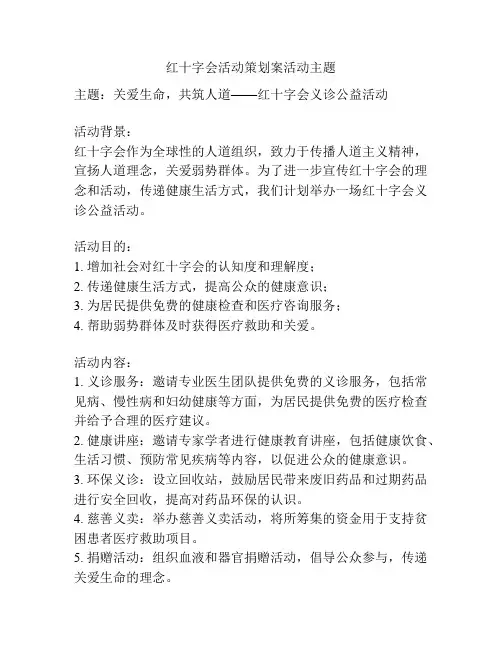 红十字会活动策划案活动主题

主题：关爱生命，共筑人道——红十字会义诊公益活动

活动背景：
红十字会作为全球性的人道组织，致力于传播人道主义精神，宣扬人道理念，关爱弱势群体。为了进一步宣传红十字会的理念和活动，传递健康生活方式，我们计划举办一场红十字会义诊公益活动。

活动目的：
1. 增加社会对红十字会的认知度和理解度；
2. 传递健康生活方式，提高公众的健康意识；
3. 为居民提供免费的健康检查和医疗咨询服务；
4. 帮助弱势群体及时获得医疗救助和关爱。

活动内容：
1. 义诊服务：邀请专业医生团队提供免费的义诊服务，包括常见病、慢性病和妇幼健康等方面，为居民提供免费的医疗检查并给予合理的医疗建议。
2. 健康讲座：邀请专家学者进行健康教育讲座，包括健康饮食、生活习惯、预防常见疾病等内容，以促进公众的健康意识。
3. 环保义诊：设立回收站，鼓励居民带来废旧药品和过期药品进行安全回收，提高对药品环保的认识。
4. 慈善义卖：举办慈善义卖活动，将所筹集的资金用于支持贫困患者医疗救助项目。
5. 捐赠活动：组织血液和器官捐赠活动，倡导公众参与，传递关爱生命的理念。